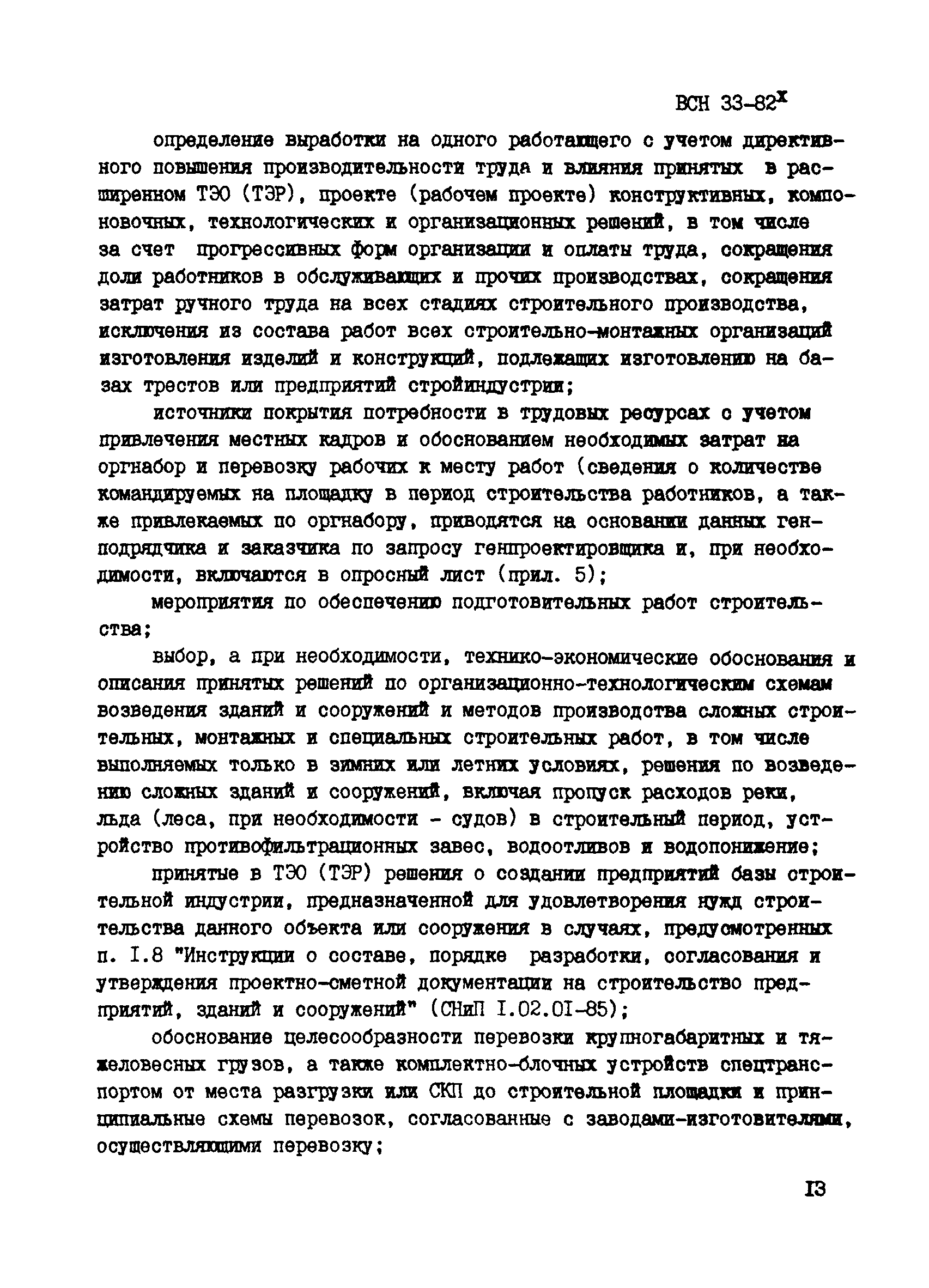 ВСН 33-82$^x$

определение выработки на одного работающего с учетом директивного повышения производительности труда и влияния принятых в расширенном ТЭО (ТЭР), проекте (рабочем проекте) конструктивных, компоновочных, технологических и организационных решений, в том числе за счет прогрессивных форм организации и оплаты труда, сокращения доли работников в обслуживающих и прочих производствах, сокращения затрат ручного труда на всех стадиях строительного производства, исключения из состава работ всех строительно-монтажных организаций изготовления изделий и конструкций, подлежащих изготовлению на базах трестов или предприятий стройиндустрии;

источники покрытия потребности в трудовых ресурсах с учетом привлечения местных кадров и обоснованием необходимых затрат на оргнабор и перевозку рабочих к месту работ (сведения о количестве командируемых на площадку в период строительства работников, а также привлекаемых по оргнабору, приводятся на основании данных генподрядчика и заказчика по запросу генпроектировщика и, при необходимости, включаются в опросный лист (прил. 5);

мероприятия по обеспечению подготовительных работ строительства;

выбор, а при необходимости, технико-экономические обоснования и описания принятых решений по организационно-технологическим схемам возведения зданий и сооружений и методов производства сложных строительных, монтажных и специальных строительных работ, в том числе выполняемых только в зимних или летних условиях, решения по возведению сложных зданий и сооружений, включая пропуск расходов реки, льда (леса, при необходимости - судов) в строительный период, устройство противофильтрационных завес, водоотливов и водопонижение;

принятые в ТЭО (ТЭР) решения о создании предприятий базы строительной индустрии, предназначенной для удовлетворения нужд строительства данного объекта или сооружения в случаях, предусмотренных п. I.8 "Инструкции о составе, порядке разработки, согласования и утверждения проектно-сметной документации на строительство предприятий, зданий и сооружений" (СНиП I.02.0I-85);

обоснование целесообразности перевозки крупногабаритных и тяжеловесных грузов, а также комплектно-блочных устройств спецтранспортом от места разгрузки или СКП до строительной площадки и принципиальные схемы перевозок, согласованные с заводами-изготовителями, осуществляющими перевозку;

I3